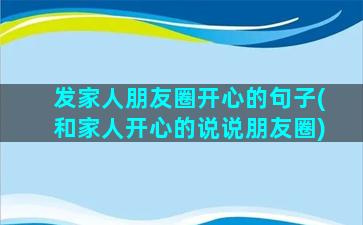 发家人朋友圈开心的句子(和家人开心的说说朋友圈)